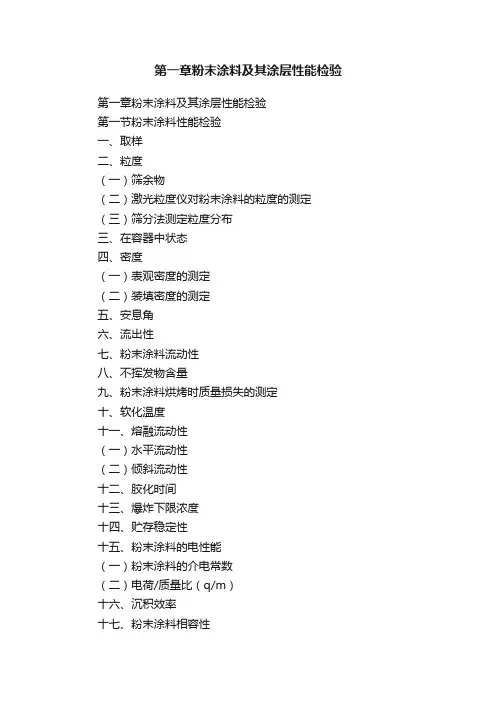 第一章粉末涂料及其涂层性能检验

第一章粉末涂料及其涂层性能检验
第一节粉末涂料性能检验
一、取样
二、粒度
（一）筛余物
（二）激光粒度仪对粉末涂料的粒度的测定
（三）筛分法测定粒度分布
三、在容器中状态
四、密度
（一）表观密度的测定
（二）装填密度的测定
五、安息角
六、流出性
七、粉末涂料流动性
八、不挥发物含量
九、粉末涂料烘烤时质量损失的测定
十、软化温度
十一、熔融流动性
（一）水平流动性
（二）倾斜流动性
十二、胶化时间
十三、爆炸下限浓度
十四、贮存稳定性
十五、粉末涂料的电性能
（一）粉末涂料的介电常数
（二）电荷/质量比（q/m）
十六、沉积效率
十七、粉末涂料相容性